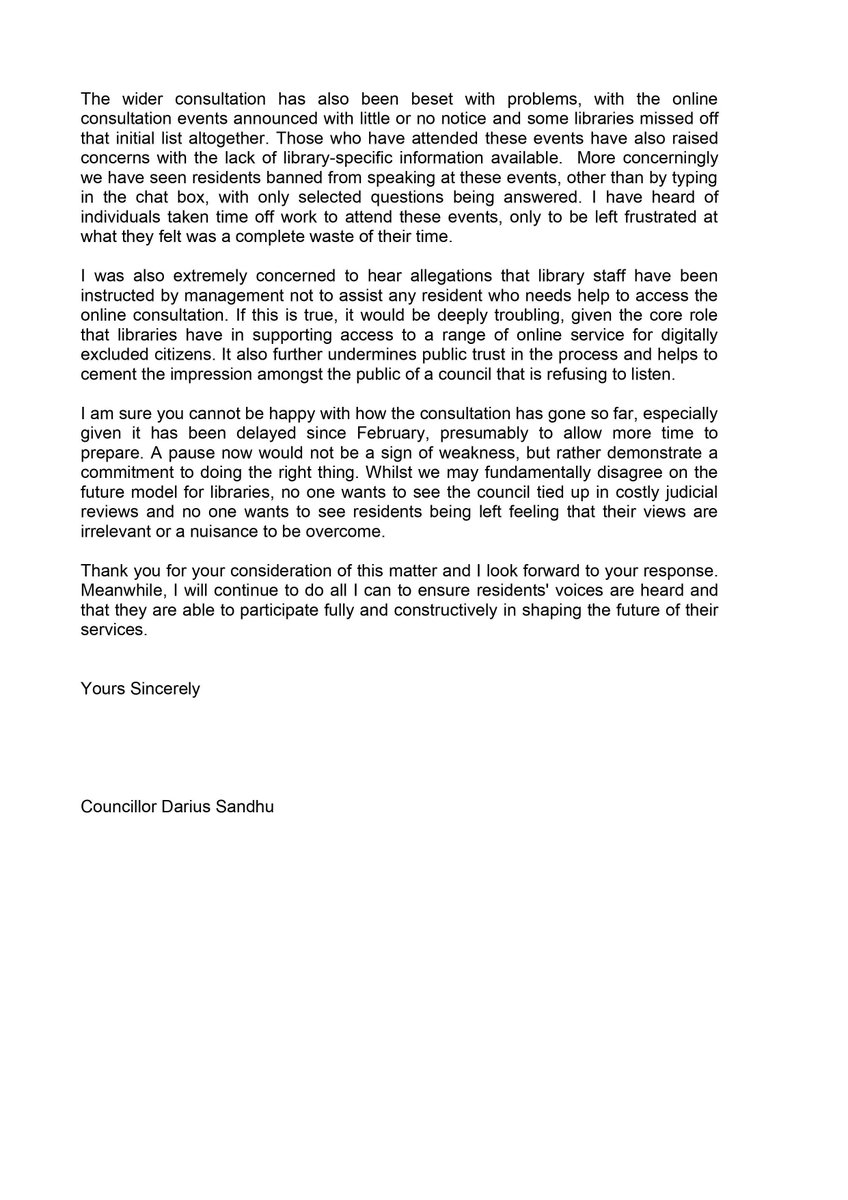 The wider consultation has also been beset with problems, with the online consultation events announced with little or no notice and some libraries missed off that initial list altogether. Those who have attended these events have also raised concerns with the lack of library-specific information available. More concerningly we have seen residents banned from speaking at these events, other than by typing in the chat box, with only selected questions being answered. I have heard of individuals taken time off work to attend these events, only to be left frustrated at what they felt was a complete waste of their time.

I was also extremely concerned to hear allegations that library staff have been instructed by management not to assist any resident who needs help to access the online consultation. If this is true, it would be deeply troubling, given the core role that libraries have in supporting access to a range of online service for digitally excluded citizens. It also further undermines public trust in the process and helps to cement the impression amongst the public of a council that is refusing to listen.

I am sure you cannot be happy with how the consultation has gone so far, especially given it has been delayed since February, presumably to allow more time to prepare. A pause now would not be a sign of weakness, but rather demonstrate a commitment to doing the right thing. Whilst we may fundamentally disagree on the future model for libraries, no one wants to see the council tied up in costly judicial reviews and no one wants to see residents being left feeling that their views are irrelevant or a nuisance to be overcome.

Thank you for your consideration of this matter and I look forward to your response. Meanwhile, I will continue to do all I can to ensure residents' voices are heard and that they are able to participate fully and constructively in shaping the future of their services.

Yours Sincerely

Councillor Darius Sandhu